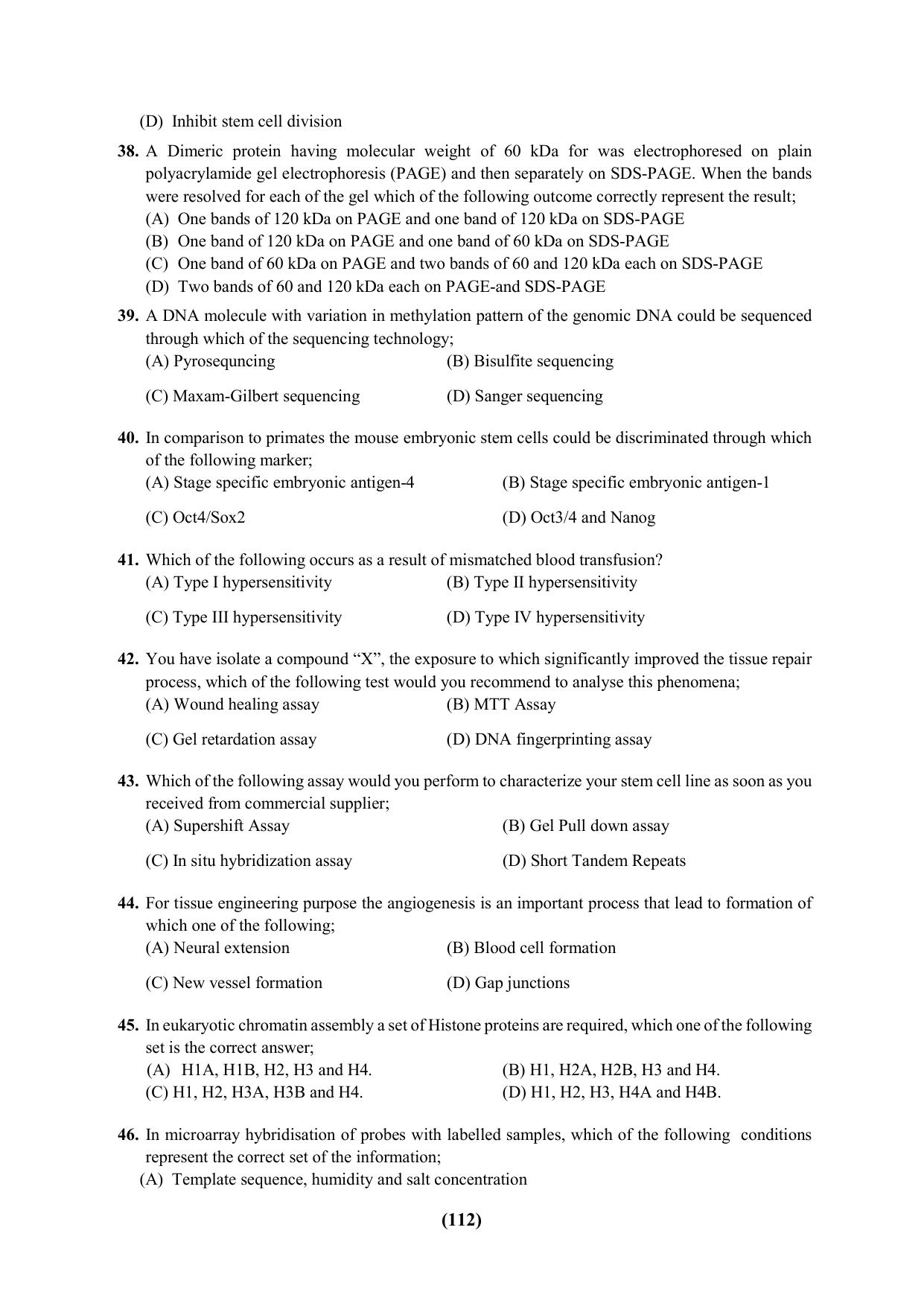 (D) Inhibit stem cell division

38. A Dimeric protein having molecular weight of 60 kDa for was electrophoresed on plain polyacrylamide gel electrophoresis (PAGE) and then separately on SDS-PAGE. When the bands were resolved for each of the gel which of the following outcome correctly represent the result;
(A) One bands of 120 kDa on PAGE and one band of 120 kDa on SDS-PAGE
(B) One band of 120 kDa on PAGE and one band of 60 kDa on SDS-PAGE
(C) One band of 60 kDa on PAGE and two bands of 60 and 120 kDa each on SDS-PAGE
(D) Two bands of 60 and 120 kDa each on PAGE-and SDS-PAGE

39. A DNA molecule with variation in methylation pattern of the genomic DNA could be sequenced through which of the sequencing technology;
(A) Pyrosequncing
(B) Bisulfite sequencing
(C) Maxam-Gilbert sequencing
(D) Sanger sequencing

40. In comparison to primates the mouse embryonic stem cells could be discriminated through which of the following marker;
(A) Stage specific embryonic antigen-4
(B) Stage specific embryonic antigen-1
(C) Oct4/Sox2
(D) Oct3/4 and Nanog

41. Which of the following occurs as a result of mismatched blood transfusion?
(A) Type I hypersensitivity
(B) Type II hypersensitivity
(C) Type III hypersensitivity
(D) Type IV hypersensitivity

42. You have isolate a compound "X", the exposure to which significantly improved the tissue repair process, which of the following test would you recommend to analyse this phenomena;
(A) Wound healing assay
(B) MTT Assay
(C) Gel retardation assay
(D) DNA fingerprinting assay

43. Which of the following assay would you perform to characterize your stem cell line as soon as you received from commercial supplier;
(A) Supershift Assay
(B) Gel Pull down assay
(C) In situ hybridization assay
(D) Short Tandem Repeats

44. For tissue engineering purpose the angiogenesis is an important process that lead to formation of which one of the following;
(A) Neural extension
(B) Blood cell formation
(C) New vessel formation
(D) Gap junctions

45. In eukaryotic chromatin assembly a set of Histone proteins are required, which one of the following set is the correct answer;
(A) H1A, H1B, H2, H3 and H4.
(B) H1, H2A, H2B, H3 and H4.
(C) H1, H2, H3A, H3B and H4.
(D) H1, H2, H3, H4A and H4B.

46. In microarray hybridisation of probes with labelled samples, which of the following conditions represent the correct set of the information;
(A) Template sequence, humidity and salt concentration

(112)